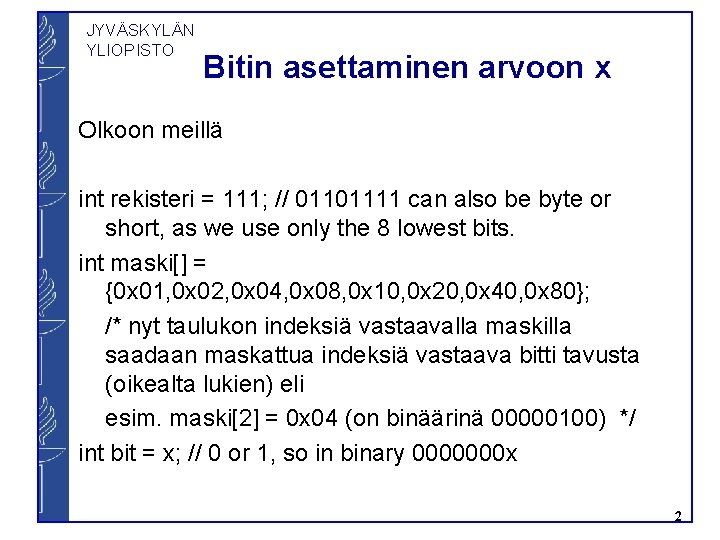 JYVÄSKYLÄN YLIOPISTO

Bitin asettaminen arvoon x

Olkoon meillä

int rekisteri = 111; // 01101111 can also be byte or short, as we use only the 8 lowest bits.

int maski[] = {0x01,0x02,0x04,0x08,0x10,0x20,0x40,0x80};

/* nyt taulukon indeksiä vastaavalla maskilla saadaan maskattua indeksiä vastaava bitti tavusta (oikealta lukien) eli

esim. maski[2] = 0x04 (on binäärinä 00000100) */

int bit = x; // 0 or 1, so in binary 0000000x

2